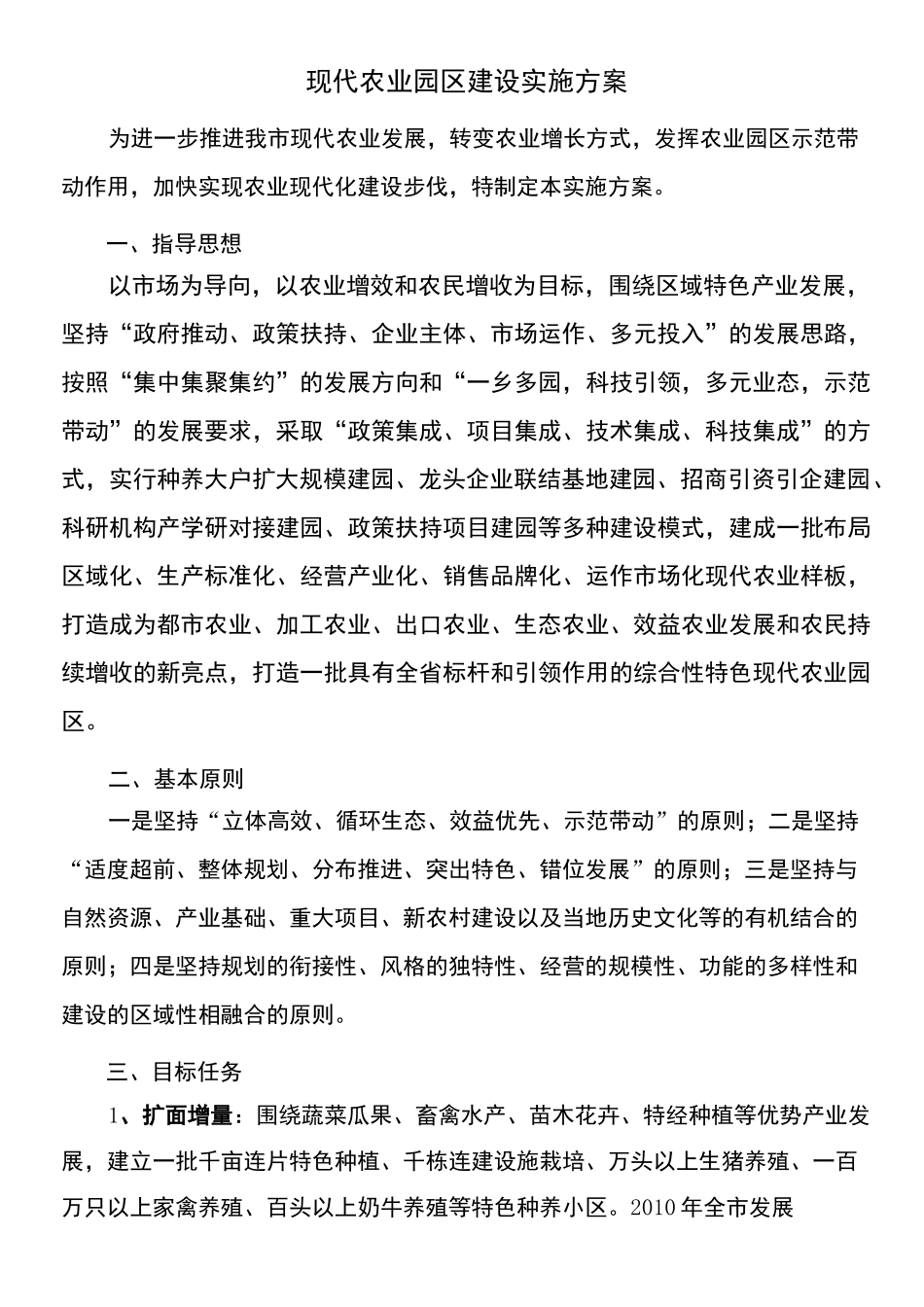 现代农业园区建设实施方案

为进一步推进我市现代农业发展，转变农业增长方式，发挥农业园区示范带动作用，加快实现农业现代化建设步伐，特制定本实施方案。

一、指导思想

以市场为导向，以农业增效和农民增收为目标，围绕区域特色产业发展，坚持“政府推动、政策扶持、企业主体、市场运作、多元投入”的发展思路，按照“集中集聚集约”的发展方向和“一乡多园，科技引领，多元业态，示范带动”的发展要求，采取“政策集成、项目集成、技术集成、科技集成”的方式，实行种养大户扩大规模建园、龙头企业联结基地建园、招商引资引企建园、科研机构产学研对接建园、政策扶持项目建园等多种建设模式，建成一批布局区域化、生产标准化、经营产业化、销售品牌化、运作市场化现代农业样板，打造成为都市农业、加工农业、出口农业、生态农业、效益农业发展和农民持续增收的新亮点，打造一批具有全省标杆和引领作用的综合性特色现代农业园区。

二、基本原则

一是坚持“立体高效、循环生态、效益优先、示范带动”的原则；二是坚持“适度超前、整体规划、分布推进、突出特色、错位发展”的原则；三是坚持与自然资源、产业基础、重大项目、新农村建设以及当地历史文化等的有机结合的原则；四是坚持规划的衔接性、风格的独特性、经营的规模性、功能的多样性和建设的区域性相融合的原则。

三、目标任务

1、扩面增量：围绕蔬菜瓜果、畜禽水产、苗木花卉、特经种植等优势产业发展，建立一批千亩连片特色种植、千栋连建设施栽培、万头以上生猪养殖、一百万只以上家禽养殖、百头以上奶牛养殖等特色种养小区。2010年全市发展